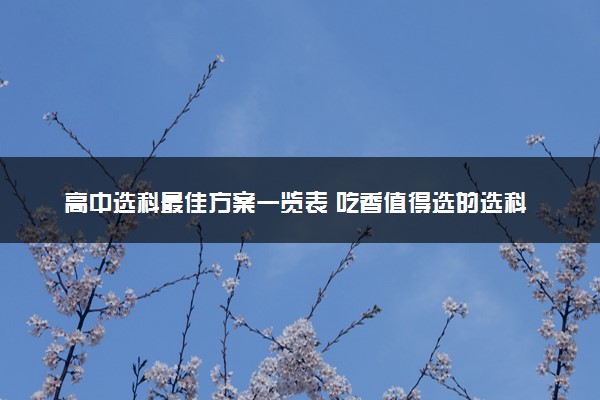 高中选科最佳方案一览表 吃香值得选的选科